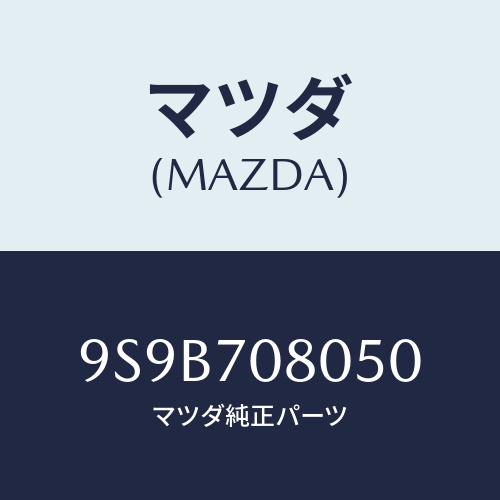 マツダ
(MAZDA)

9S9B708050
マツダ純正パーツ